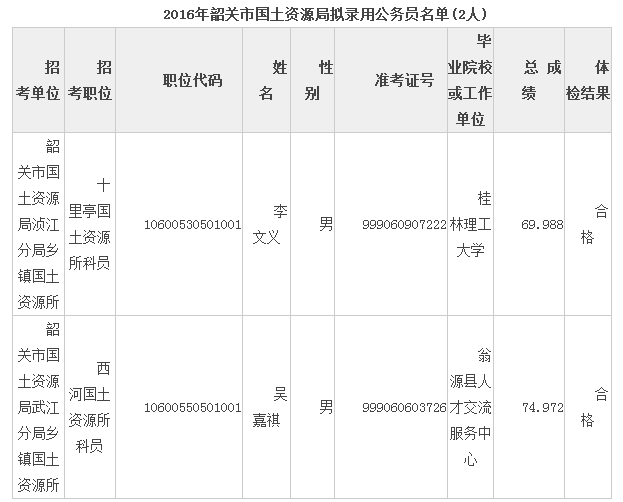 2016年韶关市国土资源局拟录用公务员名单(2人)

| 招考单位 | 招考职位 | 职位代码 | 姓名 | 性别 | 准考证号 | 毕业院校或工作单位 | 总成绩 | 体检结果 |
|---|---|---|---|---|---|---|---|---|
| 韶关市国土资源局浈江分局乡镇国土资源所 | 十里亭国土资源所科员 | 10600530501001 | 李文义 | 男 | 999060907222 | 桂林理工大学 | 69.988 | 合格 |
| 韶关市国土资源局武江分局乡镇国土资源所 | 西河国土资源所科员 | 10600550501001 | 吴嘉祺 | 男 | 999060603726 | 翁源县人才交流服务中心 | 74.972 | 合格 |